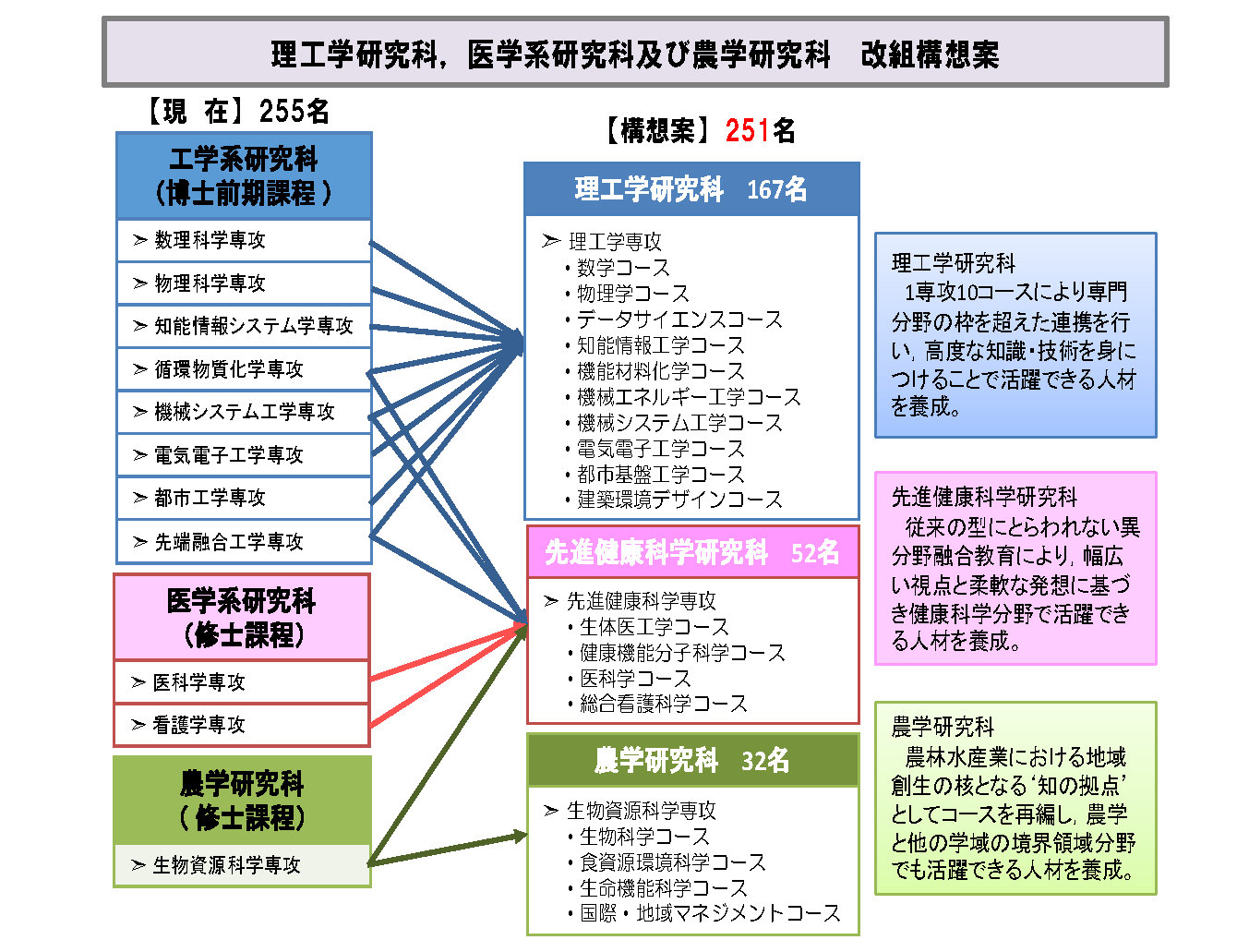 理工学研究科，医学系研究科及び農学研究科　改組構想案

【現　在】255名

工学系研究科
（博士前期課程）

➢ 数理科学専攻
➢ 物理科学専攻
➢ 知能情報システム学専攻
➢ 循環物質化学専攻
➢ 機械システム工学専攻
➢ 電気電子工学専攻
➢ 都市工学専攻
➢ 先端融合工学専攻

医学系研究科
（修士課程）

➢ 医科学専攻
➢ 看護学専攻

農学研究科
（修士課程）

➢ 生物資源科学専攻

【構想案】251名

理工学研究科　167名

➢ 理工学専攻
・数学コース
・物理学コース
・データサイエンスコース
・知能情報工学コース
・機能材料化学コース
・機械エネルギー工学コース
・機械システム工学コース
・電気電子工学コース
・都市基盤工学コース
・建築環境デザインコース

先進健康科学研究科　52名

➢ 先進健康科学専攻
・生体医工学コース
・健康機能分子科学コース
・医科学コース
・総合看護科学コース

農学研究科　32名

➢ 生物資源科学専攻
・生物科学コース
・食資源環境科学コース
・生命機能科学コース
・国際・地域マネジメントコース

理工学研究科
1専攻10コースにより専門分野の枠を超えた連携を行い，高度な知識･技術を身につけることで活躍できる人材を養成。

先進健康科学研究科
従来の型にとらわれない異分野融合教育により，幅広い視点と柔軟な発想に基づき健康科学分野で活躍できる人材を養成。

農学研究科
農林水産業における地域創生の核となる‘知の拠点’としてコースを再編し，農学と他の学域の境界領域分野でも活躍できる人材を養成。